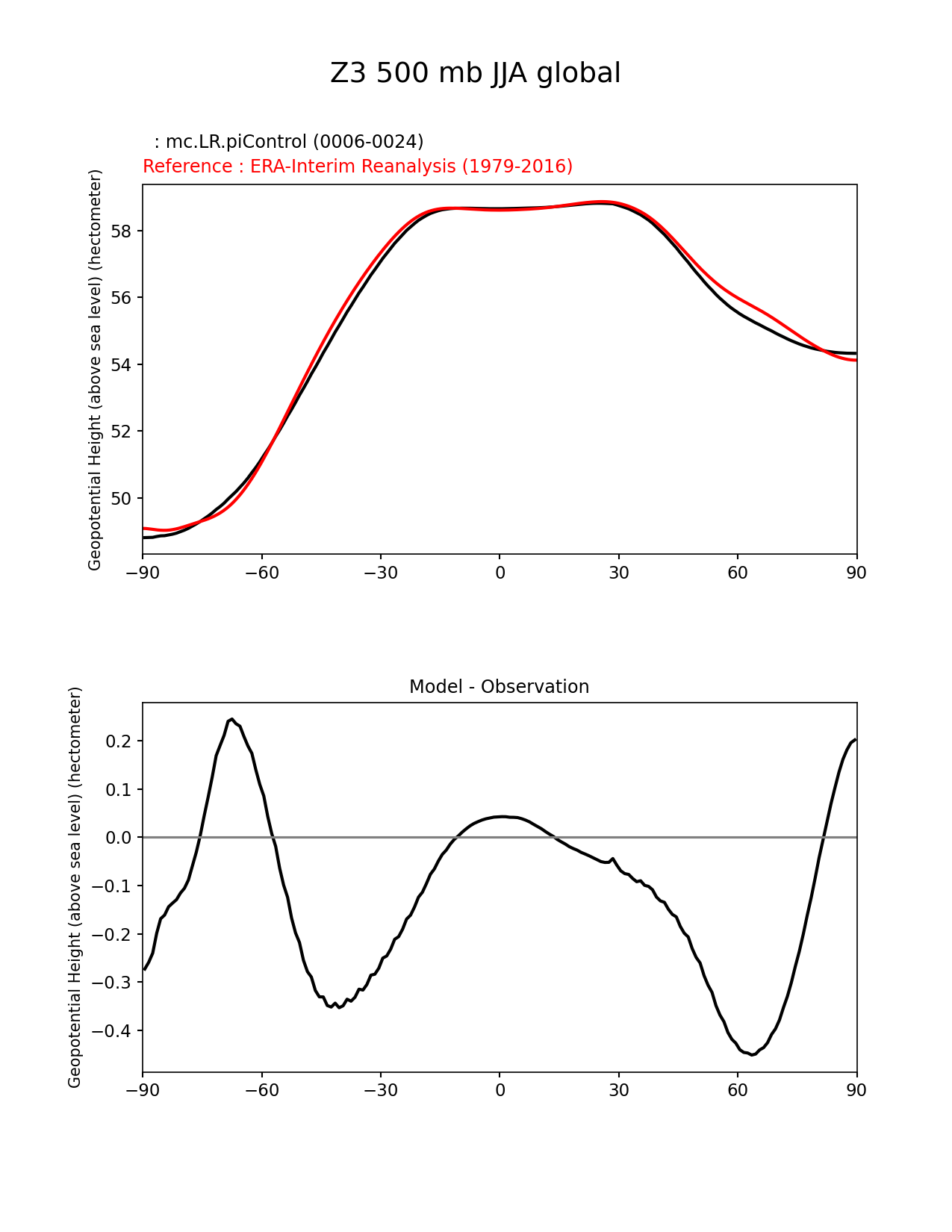 Z3 500 mb JJA global

: mc.LR.piControl (0006-0024)
Reference : ERA-Interim Reanalysis (1979-2016)

Geopotential Height (above sea level) (hectometer)

58
56
54
52
50

−90 −60 −30 0 30 60 90

Model - Observation

Geopotential Height (above sea level) (hectometer)

0.2
0.1
0.0
−0.1
−0.2
−0.3
−0.4

−90 −60 −30 0 30 60 90